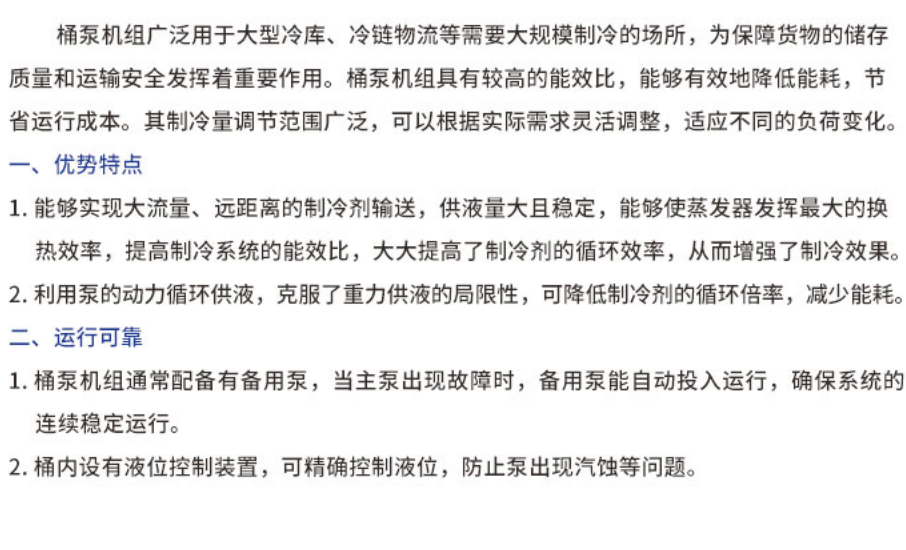 桶泵机组广泛用于大型冷库、冷链物流等需要大规模制冷的场所，为保障货物的储存质量和运输安全发挥着重要作用。桶泵机组具有较高的能效比，能够有效地降低能耗，节省运行成本。其制冷量调节范围广泛，可以根据实际需求灵活调整，适应不同的负荷变化。

一、优势特点

1. 能够实现大流量、远距离的制冷剂输送，供液量大且稳定，能够使蒸发器发挥最大的换热效率，提高制冷系统的能效比，大大提高了制冷剂的循环效率，从而增强了制冷效果。

2. 利用泵的动力循环供液，克服了重力供液的局限性，可降低制冷剂的循环倍率，减少能耗。

二、运行可靠

1. 桶泵机组通常配备有备用泵，当主泵出现故障时，备用泵能自动投入运行，确保系统的连续稳定运行。

2. 桶内设有液位控制装置，可精确控制液位，防止泵出现汽蚀等问题。